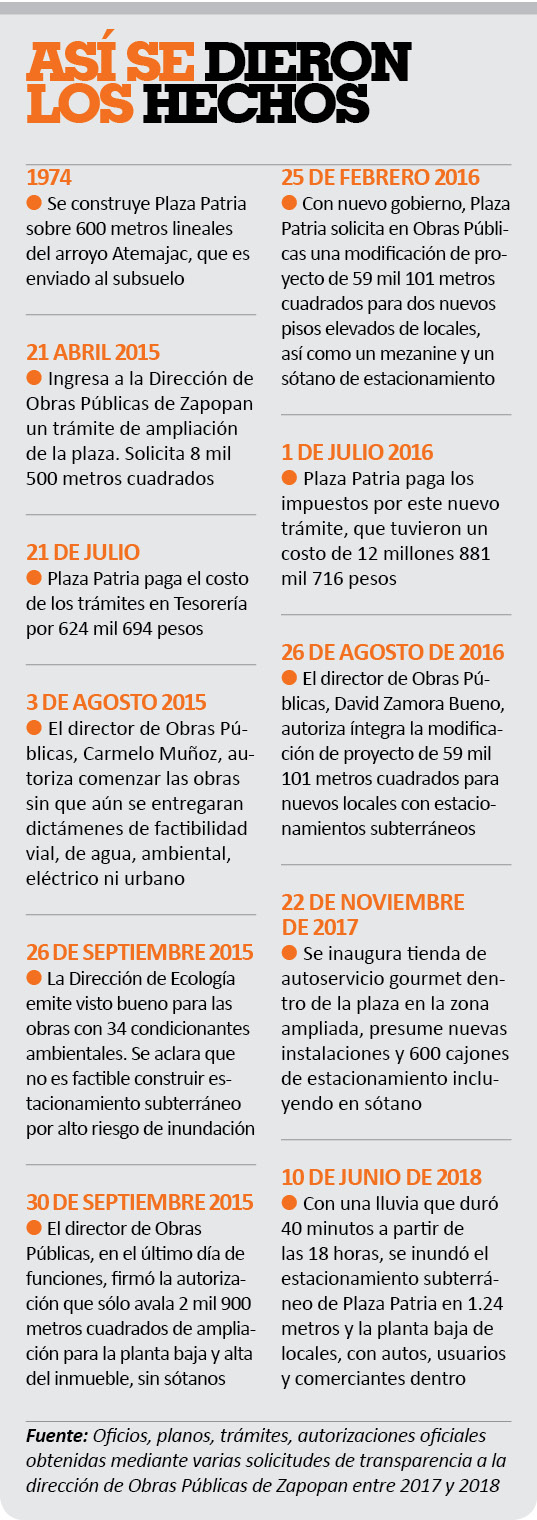 ASÍ SE DIERON LOS HECHOS

1974
Se construye Plaza Patria sobre 600 metros lineales del arroyo Atemajac, que es enviado al subsuelo

21 ABRIL 2015
Ingresa a la Dirección de Obras Públicas de Zapopan un trámite de ampliación de la plaza. Solicita 8 mil 500 metros cuadrados

21 DE JULIO
Plaza Patria paga el costo de los trámites en Tesorería por 624 mil 694 pesos

3 DE AGOSTO 2015
El director de Obras Públicas, Carmelo Muñoz, autoriza comenzar las obras sin que aún se entregaran dictámenes de factibilidad vial, de agua, ambiental, eléctrico ni urbano

26 DE SEPTIEMBRE 2015
La Dirección de Ecología emite visto bueno para las obras con 34 condicionantes ambientales. Se aclara que no es factible construir estacionamiento subterráneo por alto riesgo de inundación

30 DE SEPTIEMBRE 2015
El director de Obras Públicas, en el último día de funciones, firmó la autorización que sólo avala 2 mil 900 metros cuadrados de ampliación para la planta baja y alta del inmueble, sin sótanos

25 DE FEBRERO 2016
Con nuevo gobierno, Plaza Patria solicita en Obras Públicas una modificación de proyecto de 59 mil 101 metros cuadrados para dos nuevos pisos elevados de locales, así como un mezanine y un sótano de estacionamiento

1 DE JULIO 2016
Plaza Patria paga los impuestos por este nuevo trámite, que tuvieron un costo de 12 millones 881 mil 716 pesos

26 DE AGOSTO DE 2016
El director de Obras Públicas, David Zamora Bueno, autoriza íntegra la modificación de proyecto de 59 mil 101 metros cuadrados para nuevos locales con estacionamientos subterráneos

22 DE NOVIEMBRE DE 2017
Se inaugura tienda de autoservicio gourmet dentro de la plaza en la zona ampliada, presume nuevas instalaciones y 600 cajones de estacionamiento incluyendo en sótano

10 DE JUNIO DE 2018
Con una lluvia que duró 40 minutos a partir de las 18 horas, se inundó el estacionamiento subterráneo de Plaza Patria en 1.24 metros y la planta baja de locales, con autos, usuarios y comerciantes dentro

Fuente: Oficios, planos, trámites, autorizaciones oficiales obtenidas mediante varias solicitudes de transparencia a la dirección de Obras Públicas de Zapopan entre 2017 y 2018